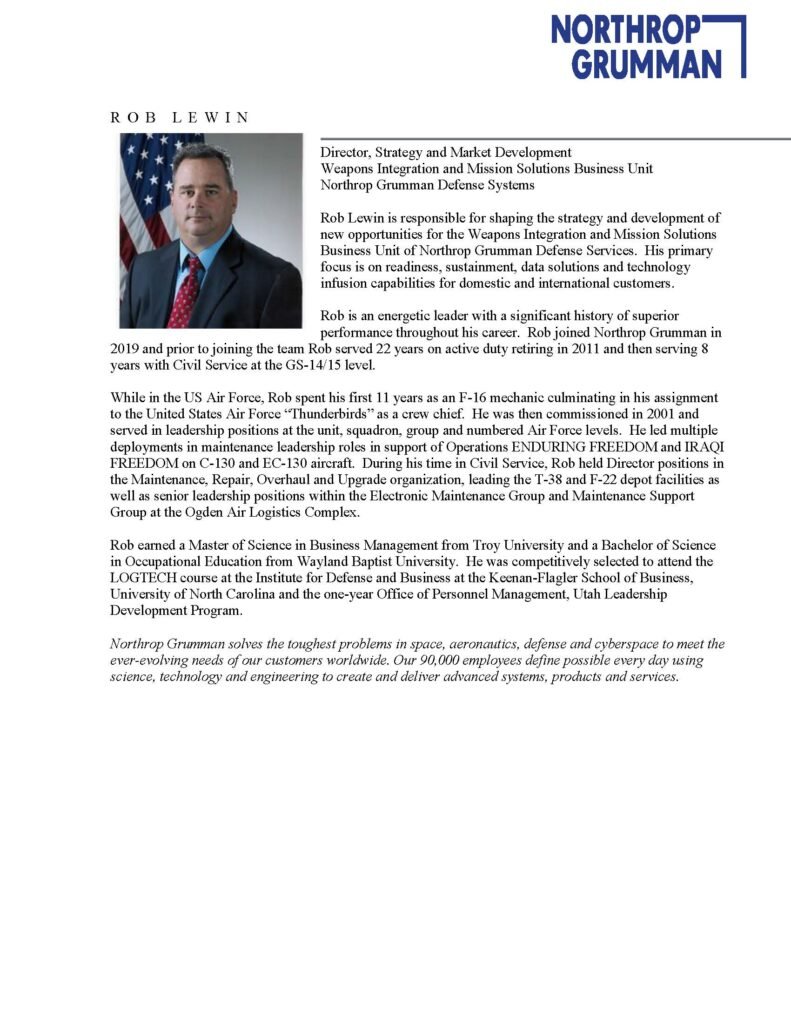 NORTHROP GRUMMAN

ROB LEWIN

Director, Strategy and Market Development
Weapons Integration and Mission Solutions Business Unit
Northrop Grumman Defense Systems

Rob Lewin is responsible for shaping the strategy and development of new opportunities for the Weapons Integration and Mission Solutions Business Unit of Northrop Grumman Defense Services. His primary focus is on readiness, sustainment, data solutions and technology infusion capabilities for domestic and international customers.

Rob is an energetic leader with a significant history of superior performance throughout his career. Rob joined Northrop Grumman in 2019 and prior to joining the team Rob served 22 years on active duty retiring in 2011 and then serving 8 years with Civil Service at the GS-14/15 level.

While in the US Air Force, Rob spent his first 11 years as an F-16 mechanic culminating in his assignment to the United States Air Force "Thunderbirds" as a crew chief. He was then commissioned in 2001 and served in leadership positions at the unit, squadron, group and numbered Air Force levels. He led multiple deployments in maintenance leadership roles in support of Operations ENDURING FREEDOM and IRAQI FREEDOM on C-130 and EC-130 aircraft. During his time in Civil Service, Rob held Director positions in the Maintenance, Repair, Overhaul and Upgrade organization, leading the T-38 and F-22 depot facilities as well as senior leadership positions within the Electronic Maintenance Group and Maintenance Support Group at the Ogden Air Logistics Complex.

Rob earned a Master of Science in Business Management from Troy University and a Bachelor of Science in Occupational Education from Wayland Baptist University. He was competitively selected to attend the LOGTECH course at the Institute for Defense and Business at the Keenan-Flagler School of Business, University of North Carolina and the one-year Office of Personnel Management, Utah Leadership Development Program.

Northrop Grumman solves the toughest problems in space, aeronautics, defense and cyberspace to meet the ever-evolving needs of our customers worldwide. Our 90,000 employees define possible every day using science, technology and engineering to create and deliver advanced systems, products and services.